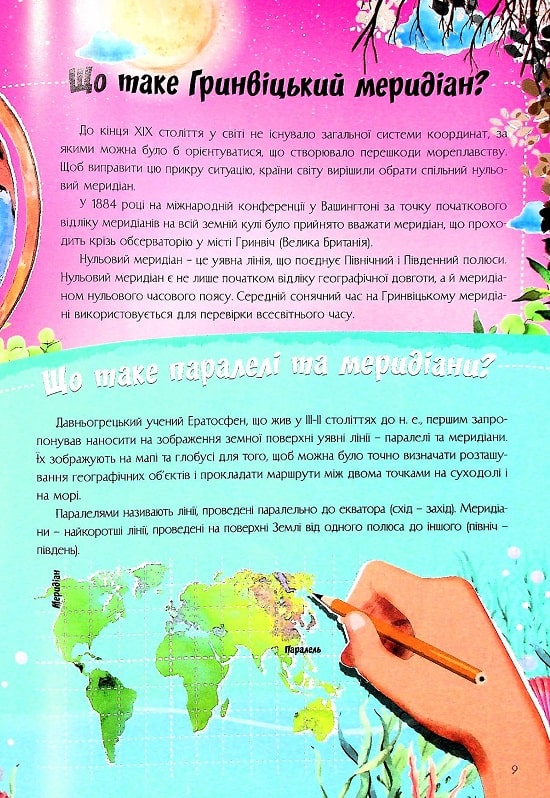 Що таке Гринвіцький меридіан?

До кінця XIX століття у світі не існувало загальної системи координат, за якими можна було б орієнтуватися, що створювало перешкоди мореплавству. Щоб виправити цю прикру ситуацію, країни світу вирішили обрати спільний нульовий меридіан.

У 1884 році на міжнародній конференції у Вашингтоні за точку початкового відліку меридіанів на всій земній кулі було прийнято вважати меридіан, що проходить крізь обсерваторію у місті Гринвіч (Велика Британія).

Нульовий меридіан – це уявна лінія, що поєднує Північний і Південний полюси. Нульовий меридіан є не лише початком відліку географічної довготи, а й меридіаном нульового часового поясу. Середній сонячний час на Гринвіцькому меридіані використовується для перевірки всесвітнього часу.

Що таке паралелі та меридіани?

Давньогрецький учений Ератосфен, що жив у III-II століттях до н. е., першим запропонував наносити на зображення земної поверхні уявні лінії – паралелі та меридіани. Їх зображують на мапі та глобусі для того, щоб можна було точно визначати розташування географічних об'єктів і прокладати маршрути між двома точками на суходолі і на морі.

Паралелями називають лінії, проведені паралельно до екватора (схід – захід). Меридіани – найкоротші лінії, проведені на поверхні Землі від одного полюса до іншого (північ – південь).

Меридіан

Паралель

9